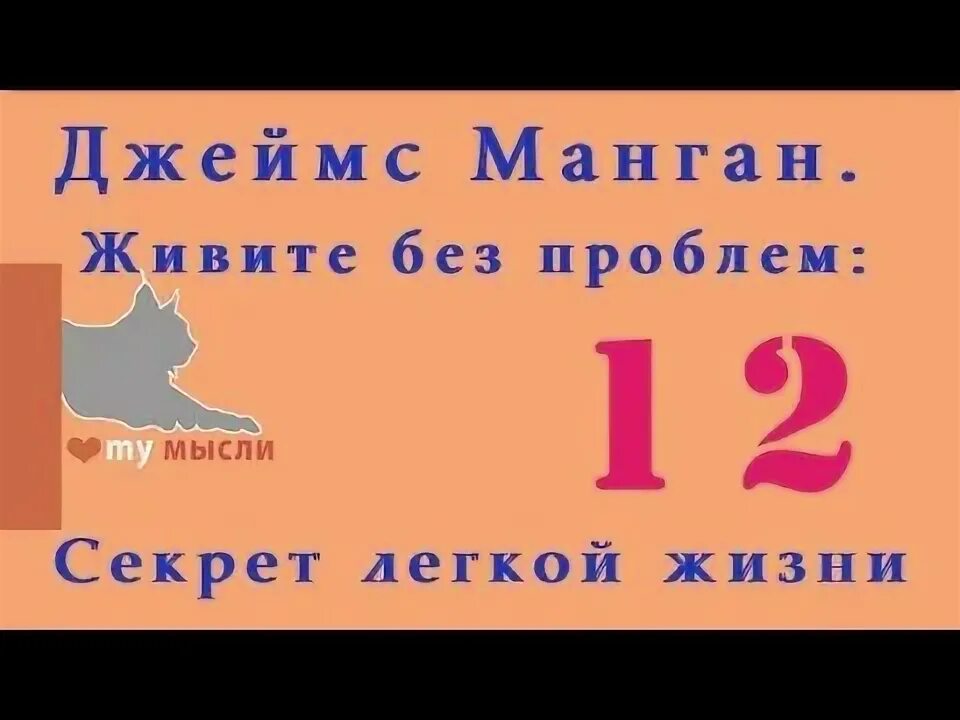 Джеймс Манган.
Живите без проблем:

my мысли

12

Секрет легкой жизни